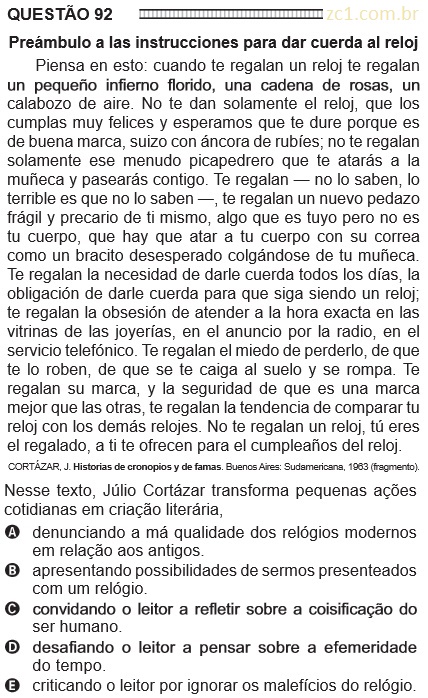 QUESTÃO 92

zc1.com.br

Preámbulo a las instrucciones para dar cuerda al reloj

Piensa en esto: cuando te regalan un reloj te regalan un pequeño infierno florido, una cadena de rosas, un calabozo de aire. No te dan solamente el reloj, que los cumplas muy felices y esperamos que te dure porque es de buena marca, suizo con áncora de rubíes; no te regalan solamente ese menudo picapedrero que te atarás a la muñeca y pasearás contigo. Te regalan — no lo saben, lo terrible es que no lo saben —, te regalan un nuevo pedazo frágil y precario de ti mismo, algo que es tuyo pero no es tu cuerpo, que hay que atar a tu cuerpo con su correa como un bracito desesperado colgándose de tu muñeca. Te regalan la necesidad de darle cuerda todos los días, la obligación de darle cuerda para que siga siendo un reloj; te regalan la obsesión de atender a la hora exacta en las vitrinas de las joyerías, en el anuncio por la radio, en el servicio telefónico. Te regalan el miedo de perderlo, de que te lo roben, de que se te caiga al suelo y se rompa. Te regalan su marca, y la seguridad de que es una marca mejor que las otras, te regalan la tendencia de comparar tu reloj con los demás relojes. No te regalan un reloj, tú eres el regalado, a ti te ofrecen para el cumpleaños del reloj.

CORTÁZAR, J. Historias de cronopios y de famas. Buenos Aires: Sudamericana, 1963 (fragmento).

Nesse texto, Júlio Cortázar transforma pequenas ações cotidianas em criação literária,

A denunciando a má qualidade dos relógios modernos em relação aos antigos.
B apresentando possibilidades de sermos presenteados com um relógio.
C convidando o leitor a refletir sobre a coisificação do ser humano.
D desafiando o leitor a pensar sobre a efemeridade do tempo.
E criticando o leitor por ignorar os malefícios do relógio.